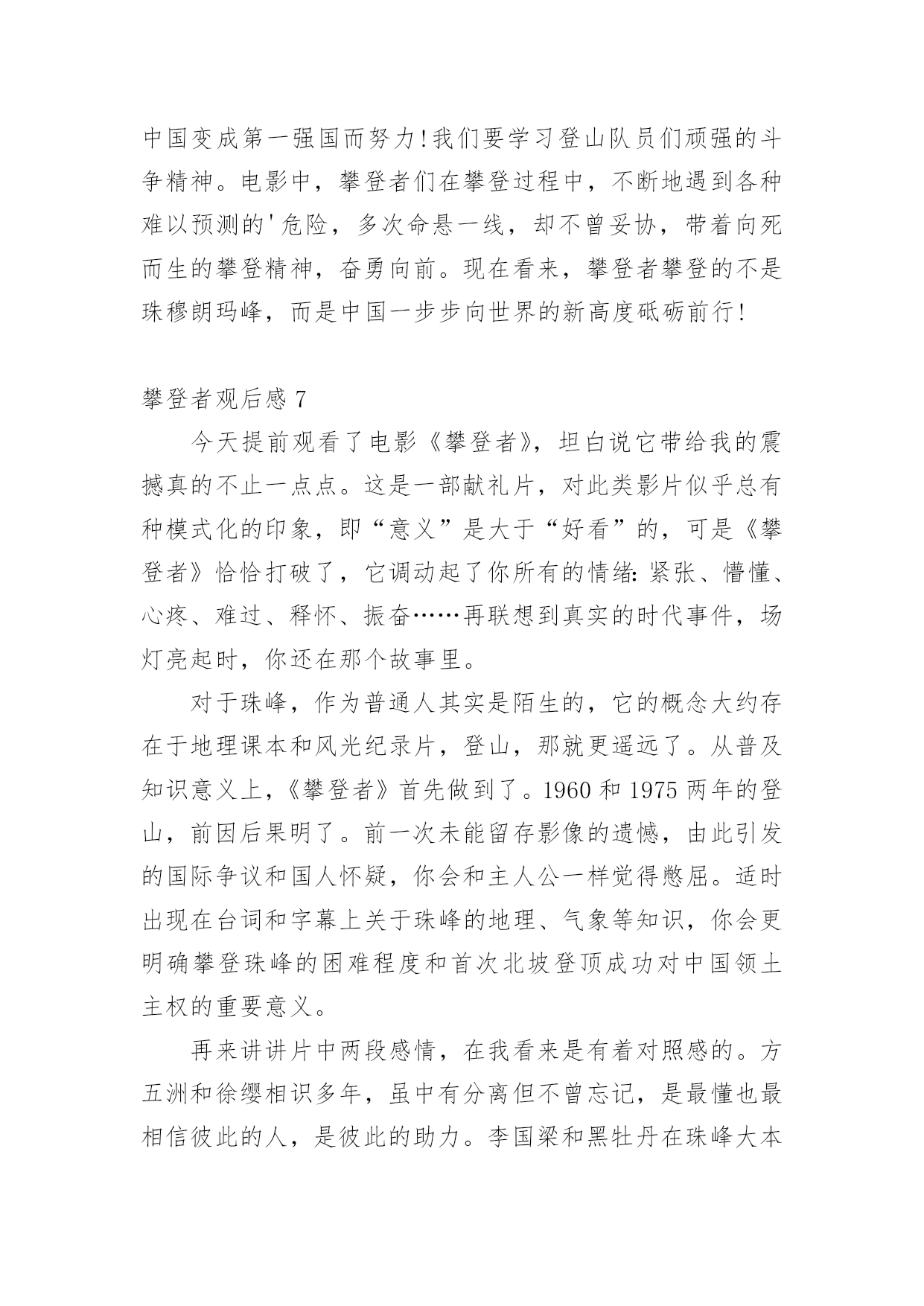 中国变成第一强国而努力!我们要学习登山队员们顽强的斗争精神。电影中，攀登者们在攀登过程中，不断地遇到各种难以预测的'危险，多次命悬一线，却不曾妥协，带着向死而生的攀登精神，奋勇向前。现在看来，攀登者攀登的不是珠穆朗玛峰，而是中国一步步向世界的新高度砥砺前行!

攀登者观后感 7

今天提前观看了电影《攀登者》，坦白说它带给我的震撼真的不止一点点。这是一部献礼片，对此类影片似乎总有种模式化的印象，即“意义”是大于“好看”的，可是《攀登者》恰恰打破了，它调动起了你所有的情绪：紧张、懵懂、心疼、难过、释怀、振奋……再联想到真实的时代事件，场灯亮起时，你还在那个故事里。

对于珠峰，作为普通人其实是陌生的，它的概念大约存在于地理课本和风光纪录片，登山，那就更遥远了。从普及知识意义上，《攀登者》首先做到了。1960 和 1975 两年的登山，前因后果明了。前一次未能留存影像的遗憾，由此引发的国际争议和国人怀疑，你会和主人公一样觉得憋屈。适时出现在台词和字幕上关于珠峰的地理、气象等知识，你会更明确攀登珠峰的困难程度和首次北坡登顶成功对中国领土主权的重要意义。

再来讲讲片中两段感情，在我看来是有着对照感的。方五洲和徐缨相识多年，虽中有分离但不曾忘记，是最懂也最相信彼此的人，是彼此的助力。李国梁和黑牡丹在珠峰大本